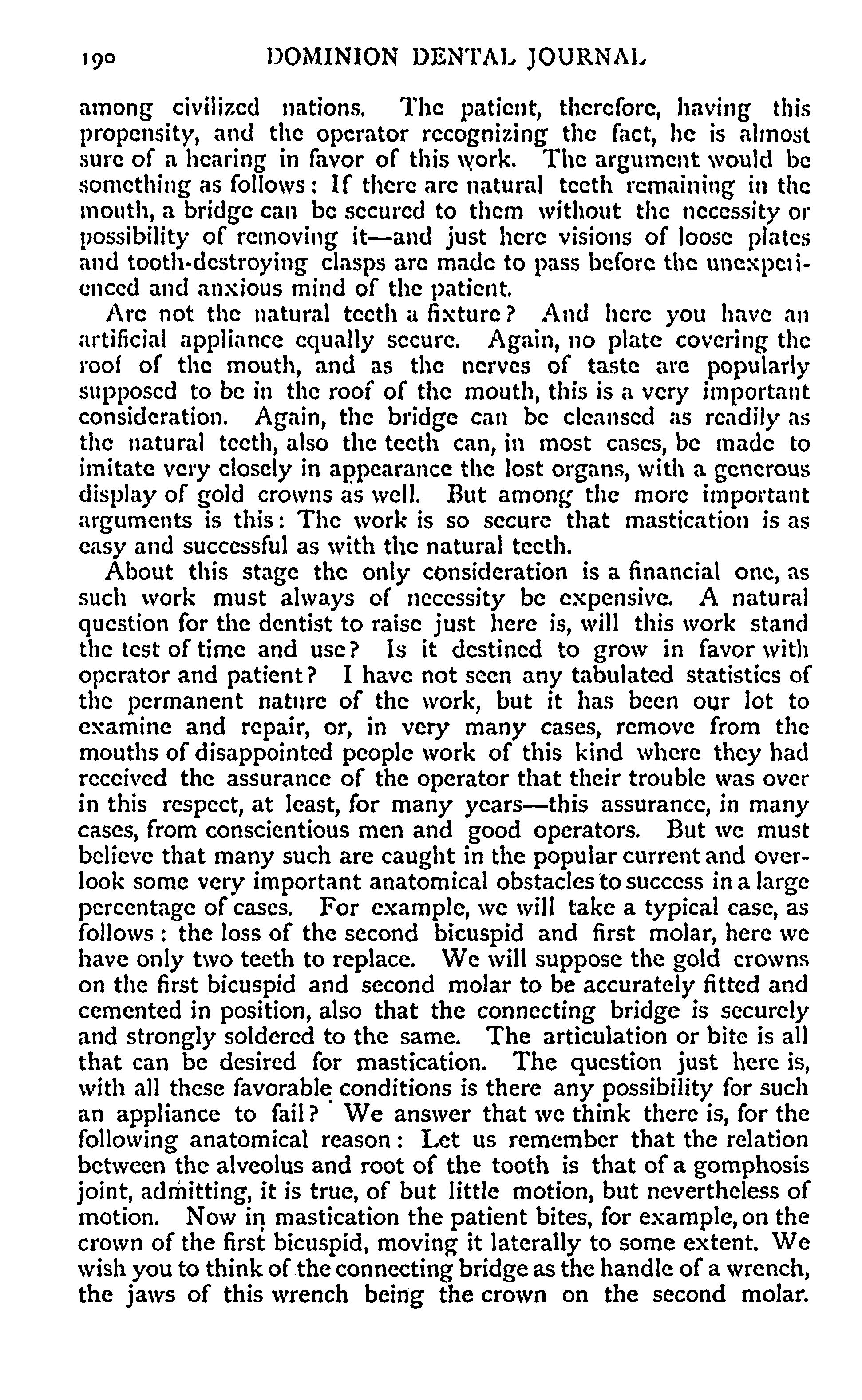 190 DOMINION DENTAL JOURNAL

among civilized nations. The patient, therefore, having this propensity, and the operator recognizing the fact, he is almost sure of a hearing in favor of this work. The argument would be something as follows: If there are natural teeth remaining in the mouth, a bridge can be secured to them without the necessity or possibility of removing it—and just here visions of loose plates and tooth-destroying clasps are made to pass before the unexperienced and anxious mind of the patient.

Are not the natural teeth a fixture? And here you have an artificial appliance equally secure. Again, no plate covering the roof of the mouth, and as the nerves of taste are popularly supposed to be in the roof of the mouth, this is a very important consideration. Again, the bridge can be cleansed as readily as the natural teeth, also the teeth can, in most cases, be made to imitate very closely in appearance the lost organs, with a generous display of gold crowns as well. But among the more important arguments is this: The work is so secure that mastication is as easy and successful as with the natural teeth.

About this stage the only consideration is a financial one, as such work must always of necessity be expensive. A natural question for the dentist to raise just here is, will this work stand the test of time and use? Is it destined to grow in favor with operator and patient? I have not seen any tabulated statistics of the permanent nature of the work, but it has been our lot to examine and repair, or, in very many cases, remove from the mouths of disappointed people work of this kind where they had received the assurance of the operator that their trouble was over in this respect, at least, for many years—this assurance, in many cases, from conscientious men and good operators. But we must believe that many such are caught in the popular current and overlook some very important anatomical obstacles to success in a large percentage of cases. For example, we will take a typical case, as follows: the loss of the second bicuspid and first molar, here we have only two teeth to replace. We will suppose the gold crowns on the first bicuspid and second molar to be accurately fitted and cemented in position, also that the connecting bridge is securely and strongly soldered to the same. The articulation or bite is all that can be desired for mastication. The question just here is, with all these favorable conditions is there any possibility for such an appliance to fail? We answer that we think there is, for the following anatomical reason: Let us remember that the relation between the alveolus and root of the tooth is that of a gomphosis joint, admitting, it is true, of but little motion, but nevertheless of motion. Now in mastication the patient bites, for example, on the crown of the first bicuspid, moving it laterally to some extent. We wish you to think of the connecting bridge as the handle of a wrench, the jaws of this wrench being the crown on the second molar.